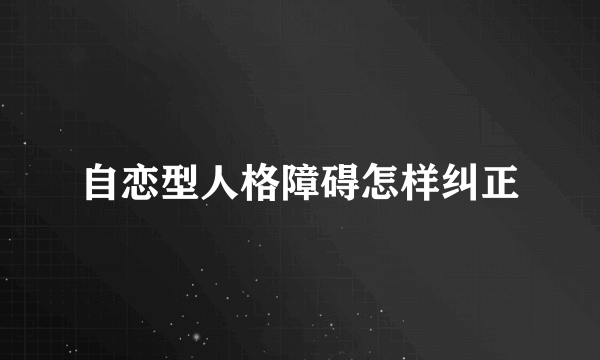 自恋型人格障碍怎样纠正